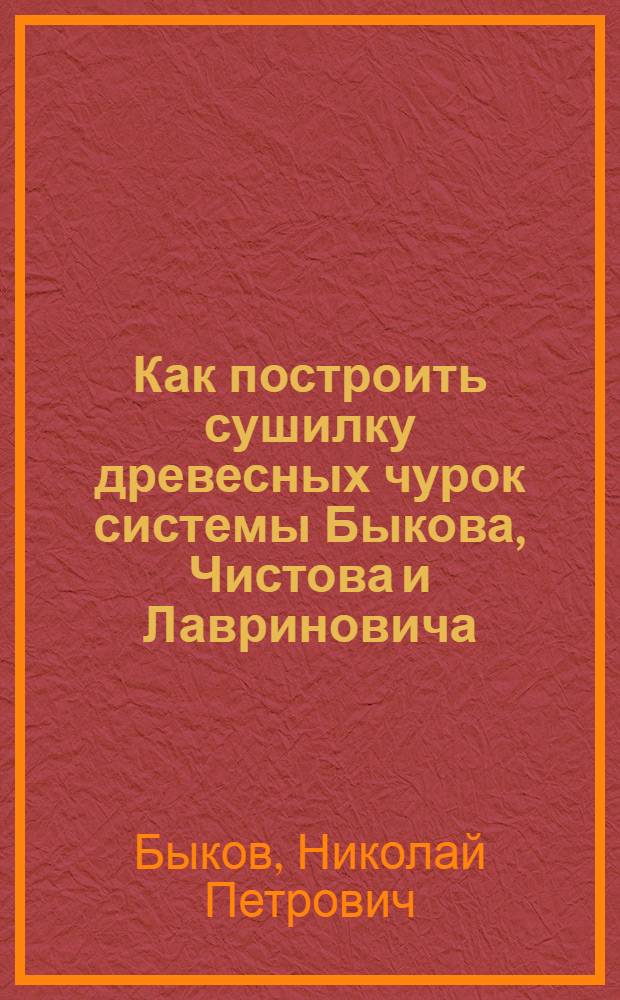 Как построить сушилку древесных чурок системы Быкова, Чистова и Лавриновича

Быков, Николай Петрович